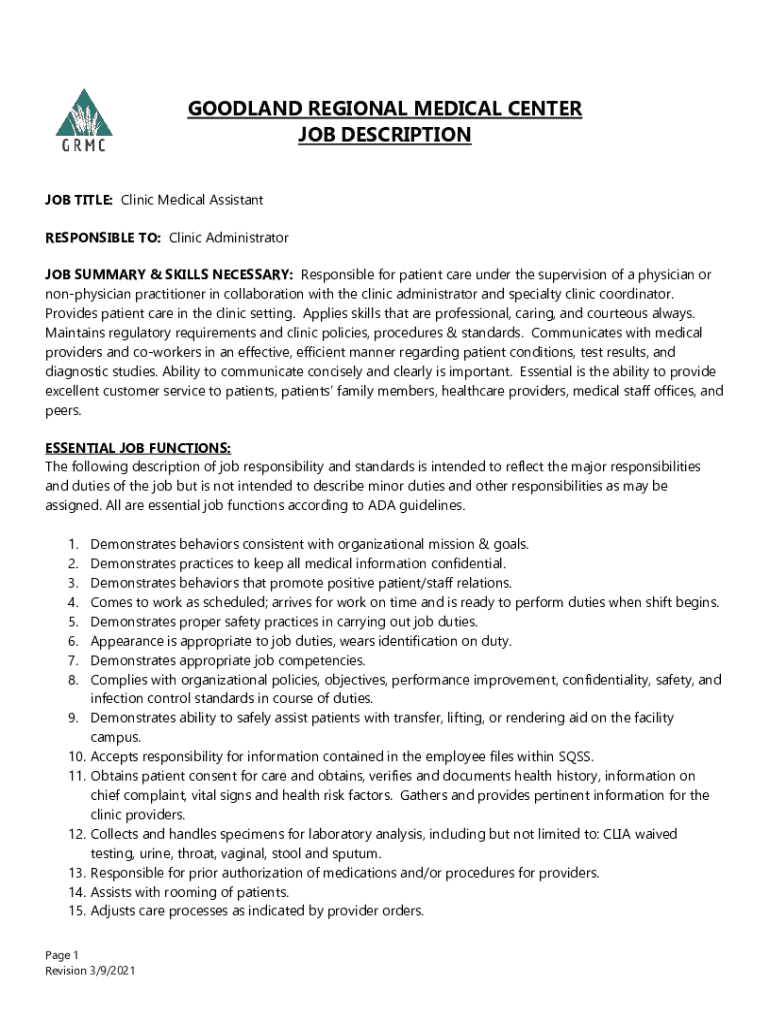 GRMC

GOODLAND REGIONAL MEDICAL CENTER
JOB DESCRIPTION

JOB TITLE: Clinic Medical Assistant

RESPONSIBLE TO: Clinic Administrator

JOB SUMMARY & SKILLS NECESSARY: Responsible for patient care under the supervision of a physician or non-physician practitioner in collaboration with the clinic administrator and specialty clinic coordinator. Provides patient care in the clinic setting. Applies skills that are professional, caring, and courteous always. Maintains regulatory requirements and clinic policies, procedures & standards. Communicates with medical providers and co-workers in an effective, efficient manner regarding patient conditions, test results, and diagnostic studies. Ability to communicate concisely and clearly is important. Essential is the ability to provide excellent customer service to patients, patients' family members, healthcare providers, medical staff offices, and peers.

ESSENTIAL JOB FUNCTIONS:
The following description of job responsibility and standards is intended to reflect the major responsibilities and duties of the job but is not intended to describe minor duties and other responsibilities as may be assigned. All are essential job functions according to ADA guidelines.

1. Demonstrates behaviors consistent with organizational mission & goals.
2. Demonstrates practices to keep all medical information confidential.
3. Demonstrates behaviors that promote positive patient/staff relations.
4. Comes to work as scheduled; arrives for work on time and is ready to perform duties when shift begins.
5. Demonstrates proper safety practices in carrying out job duties.
6. Appearance is appropriate to job duties, wears identification on duty.
7. Demonstrates appropriate job competencies.
8. Complies with organizational policies, objectives, performance improvement, confidentiality, safety, and infection control standards in course of duties.
9. Demonstrates ability to safely assist patients with transfer, lifting, or rendering aid on the facility campus.
10. Accepts responsibility for information contained in the employee files within SQSS.
11. Obtains patient consent for care and obtains, verifies and documents health history, information on chief complaint, vital signs and health risk factors. Gathers and provides pertinent information for the clinic providers.
12. Collects and handles specimens for laboratory analysis, including but not limited to: CLIA waived testing, urine, throat, vaginal, stool and sputum.
13. Responsible for prior authorization of medications and/or procedures for providers.
14. Assists with rooming of patients.
15. Adjusts care processes as indicated by provider orders.

Page 1
Revision 3/9/2021